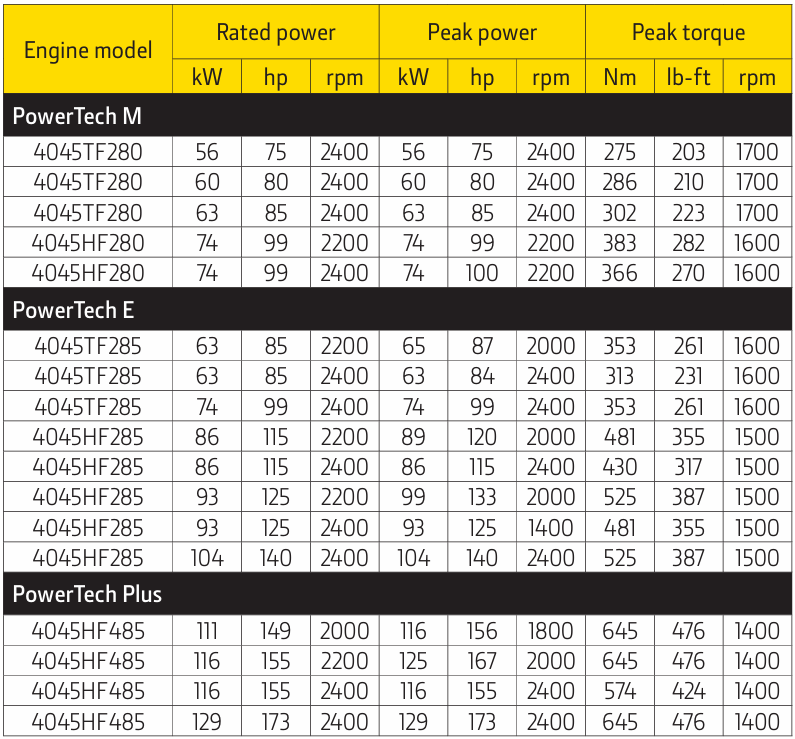 | Engine model | Rated power | | | Peak power | | | Peak torque | | |
|---|---|---|---|---|---|---|---|---|---|
| | kW | hp | rpm | kW | hp | rpm | Nm | lb-ft | rpm |
| PowerTech M | | | | | | | | | |
| 4045TF280 | 56 | 75 | 2400 | 56 | 75 | 2400 | 275 | 203 | 1700 |
| 4045TF280 | 60 | 80 | 2400 | 60 | 80 | 2400 | 286 | 210 | 1700 |
| 4045TF280 | 63 | 85 | 2400 | 63 | 85 | 2400 | 302 | 223 | 1700 |
| 4045HF280 | 74 | 99 | 2200 | 74 | 99 | 2200 | 383 | 282 | 1600 |
| 4045HF280 | 74 | 99 | 2400 | 74 | 100 | 2200 | 366 | 270 | 1600 |
| PowerTech E | | | | | | | | | |
| 4045TF285 | 63 | 85 | 2200 | 65 | 87 | 2000 | 353 | 261 | 1600 |
| 4045TF285 | 63 | 85 | 2400 | 63 | 84 | 2400 | 313 | 231 | 1600 |
| 4045TF285 | 74 | 99 | 2400 | 74 | 99 | 2400 | 353 | 261 | 1600 |
| 4045HF285 | 86 | 115 | 2200 | 89 | 120 | 2000 | 481 | 355 | 1500 |
| 4045HF285 | 86 | 115 | 2400 | 86 | 115 | 2400 | 430 | 317 | 1500 |
| 4045HF285 | 93 | 125 | 2200 | 99 | 133 | 2000 | 525 | 387 | 1500 |
| 4045HF285 | 93 | 125 | 2400 | 93 | 125 | 1400 | 481 | 355 | 1500 |
| 4045HF285 | 104 | 140 | 2400 | 104 | 140 | 2400 | 525 | 387 | 1500 |
| PowerTech Plus | | | | | | | | | |
| 4045HF485 | 111 | 149 | 2000 | 116 | 156 | 1800 | 645 | 476 | 1400 |
| 4045HF485 | 116 | 155 | 2200 | 125 | 167 | 2000 | 645 | 476 | 1400 |
| 4045HF485 | 116 | 155 | 2400 | 116 | 155 | 2400 | 574 | 424 | 1400 |
| 4045HF485 | 129 | 173 | 2400 | 129 | 173 | 2400 | 645 | 476 | 1400 |